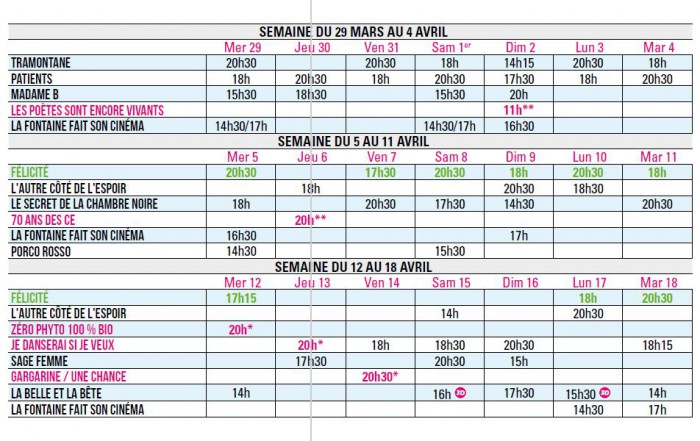 SEMAINE DU 29 MARS AU 4 AVRIL

| | Mer 29 | Jeu 30 | Ven 31 | Sam 1er | Dim 2 | Lun 3 | Mar 4 |
|---|---|---|---|---|---|---|---|
| TRAMONTANE | 20h30 | | 20h30 | 18h | 14h15 | 20h30 | 18h |
| PATIENTS | 18h | 20h30 | 18h | 20h30 | 17h30 | 18h | 20h30 |
| MADAME B | 15h30 | 18h30 | | 15h30 | 20h | | |
| LES POÈTES SONT ENCORE VIVANTS | | | | | 11h** | | |
| LA FONTAINE FAIT SON CINÉMA | 14h30/17h | | | 14h30/17h | 16h30 | | |

SEMAINE DU 5 AU 11 AVRIL

| | Mer 5 | Jeu 6 | Ven 7 | Sam 8 | Dim 9 | Lun 10 | Mar 11 |
|---|---|---|---|---|---|---|---|
| FÉLICITÉ | 20h30 | | 17h30 | 20h30 | 18h | 20h30 | 18h |
| L'AUTRE CÔTÉ DE L'ESPOIR | | 18h | | | 20h30 | 18h30 | |
| LE SECRET DE LA CHAMBRE NOIRE | 18h | | 20h30 | 17h30 | 14h30 | | 20h30 |
| 70 ANS DES CE | | 20h** | | | | | |
| LA FONTAINE FAIT SON CINÉMA | 16h30 | | | | 17h | | |
| PORCO ROSSO | 14h30 | | | 15h30 | | | |

SEMAINE DU 12 AU 18 AVRIL

| | Mer 12 | Jeu 13 | Ven 14 | Sam 15 | Dim 16 | Lun 17 | Mar 18 |
|---|---|---|---|---|---|---|---|
| FÉLICITÉ | 17h15 | | | | | 18h | 20h30 |
| L'AUTRE CÔTÉ DE L'ESPOIR | | | | 14h | | 20h30 | |
| ZÉRO PHYTO 100 % BIO | 20h* | | | | | | |
| JE DANSERAI SI JE VEUX | | 20h* | 18h | 18h30 | 20h30 | | 18h15 |
| SAGE FEMME | | 17h30 | | 20h30 | 15h | | |
| GARGARINE / UNE CHANCE | | | 20h30* | | | | |
| LA BELLE ET LA BÊTE | 14h | | | 16h 3D | 17h30 | 15h30 3D | 14h |
| LA FONTAINE FAIT SON CINÉMA | | | | | | 14h30 | 17h |